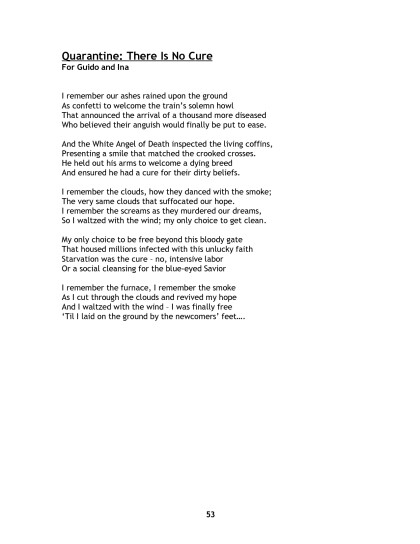 Quarantine: There Is No Cure
For Guido and Ina

I remember our ashes rained upon the ground
As confetti to welcome the train's solemn howl
That announced the arrival of a thousand more diseased
Who believed their anguish would finally be put to ease.

And the White Angel of Death inspected the living coffins,
Presenting a smile that matched the crooked crosses.
He held out his arms to welcome a dying breed
And ensured he had a cure for their dirty beliefs.

I remember the clouds, how they danced with the smoke;
The very same clouds that suffocated our hope.
I remember the screams as they murdered our dreams,
So I waltzed with the wind; my only choice to get clean.

My only choice to be free beyond this bloody gate
That housed millions infected with this unlucky faith
Starvation was the cure – no, intensive labor
Or a social cleansing for the blue-eyed Savior

I remember the furnace, I remember the smoke
As I cut through the clouds and revived my hope
And I waltzed with the wind – I was finally free
'Til I laid on the ground by the newcomers' feet….

53